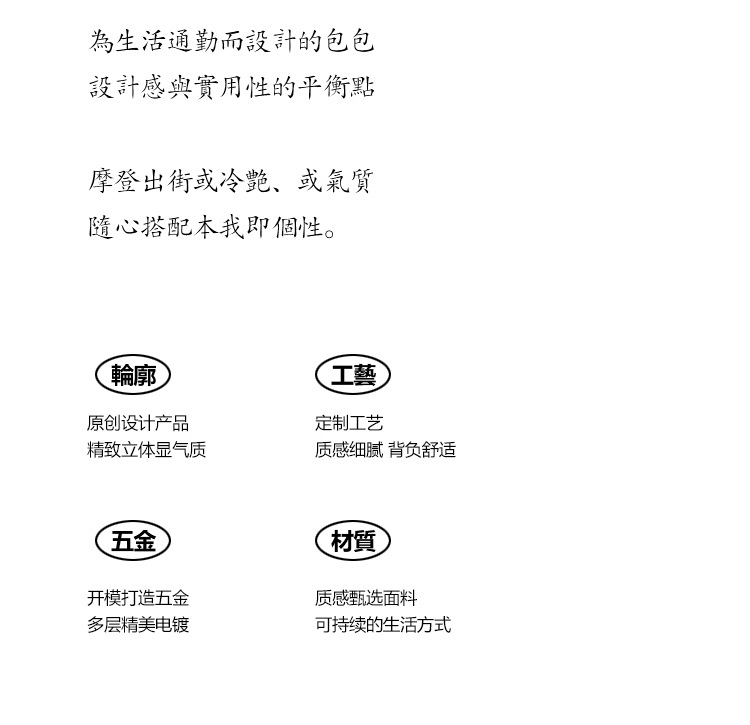 為生活通勤而設計的包包
設計感與實用性的平衡點

摩登出街或冷艷、或氣質
隨心搭配本我即個性。

輪廓

原创设计产品
精致立体显气质

工藝

定制工艺
质感细腻 背负舒适

五金

开模打造五金
多层精美电镀

材質

质感甄选面料
可持续的生活方式